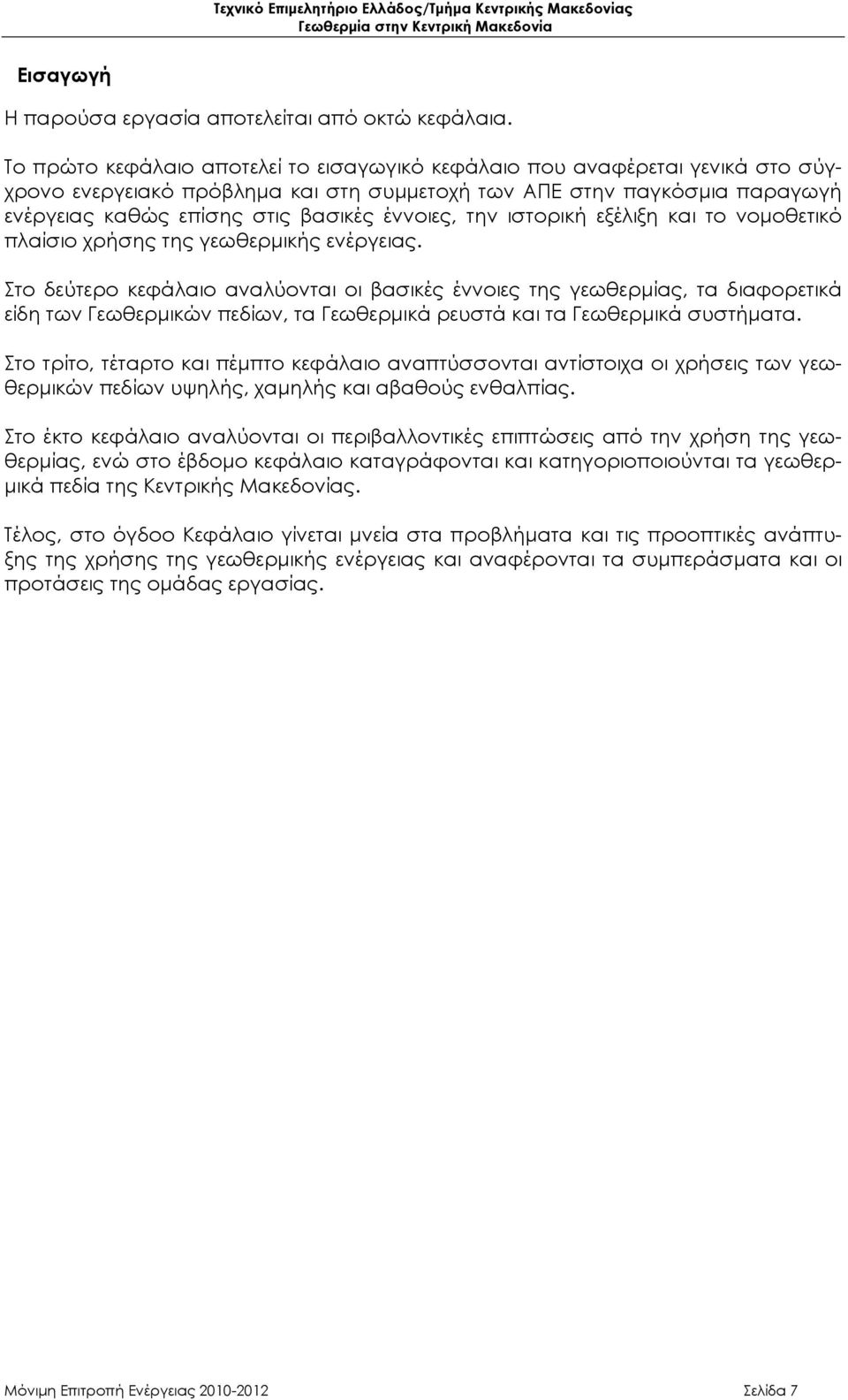 Τεχνικό Επιμελητήριο Ελλάδος/Τμήμα Κεντρικής Μακεδονίας
Γεωθερμία στην Κεντρική Μακεδονία

Εισαγωγή

Η παρούσα εργασία αποτελείται από οκτώ κεφάλαια.

Το πρώτο κεφάλαιο αποτελεί το εισαγωγικό κεφάλαιο που αναφέρεται γενικά στο σύγχρονο ενεργειακό πρόβλημα και στη συμμετοχή των ΑΠΕ στην παγκόσμια παραγωγή ενέργειας καθώς επίσης στις βασικές έννοιες, την ιστορική εξέλιξη και το νομοθετικό πλαίσιο χρήσης της γεωθερμικής ενέργειας.

Στο δεύτερο κεφάλαιο αναλύονται οι βασικές έννοιες της γεωθερμίας, τα διαφορετικά είδη των Γεωθερμικών πεδίων, τα Γεωθερμικά ρευστά και τα Γεωθερμικά συστήματα.

Στο τρίτο, τέταρτο και πέμπτο κεφάλαιο αναπτύσσονται αντίστοιχα οι χρήσεις των γεωθερμικών πεδίων υψηλής, χαμηλής και αβαθούς ενθαλπίας.

Στο έκτο κεφάλαιο αναλύονται οι περιβαλλοντικές επιπτώσεις από την χρήση της γεωθερμίας, ενώ στο έβδομο κεφάλαιο καταγράφονται και κατηγοριοποιούνται τα γεωθερμικά πεδία της Κεντρικής Μακεδονίας.

Τέλος, στο όγδοο Κεφάλαιο γίνεται μνεία στα προβλήματα και τις προοπτικές ανάπτυξης της χρήσης της γεωθερμικής ενέργειας και αναφέρονται τα συμπεράσματα και οι προτάσεις της ομάδας εργασίας.

Μόνιμη Επιτροπή Ενέργειας 2010-2012 Σελίδα 7